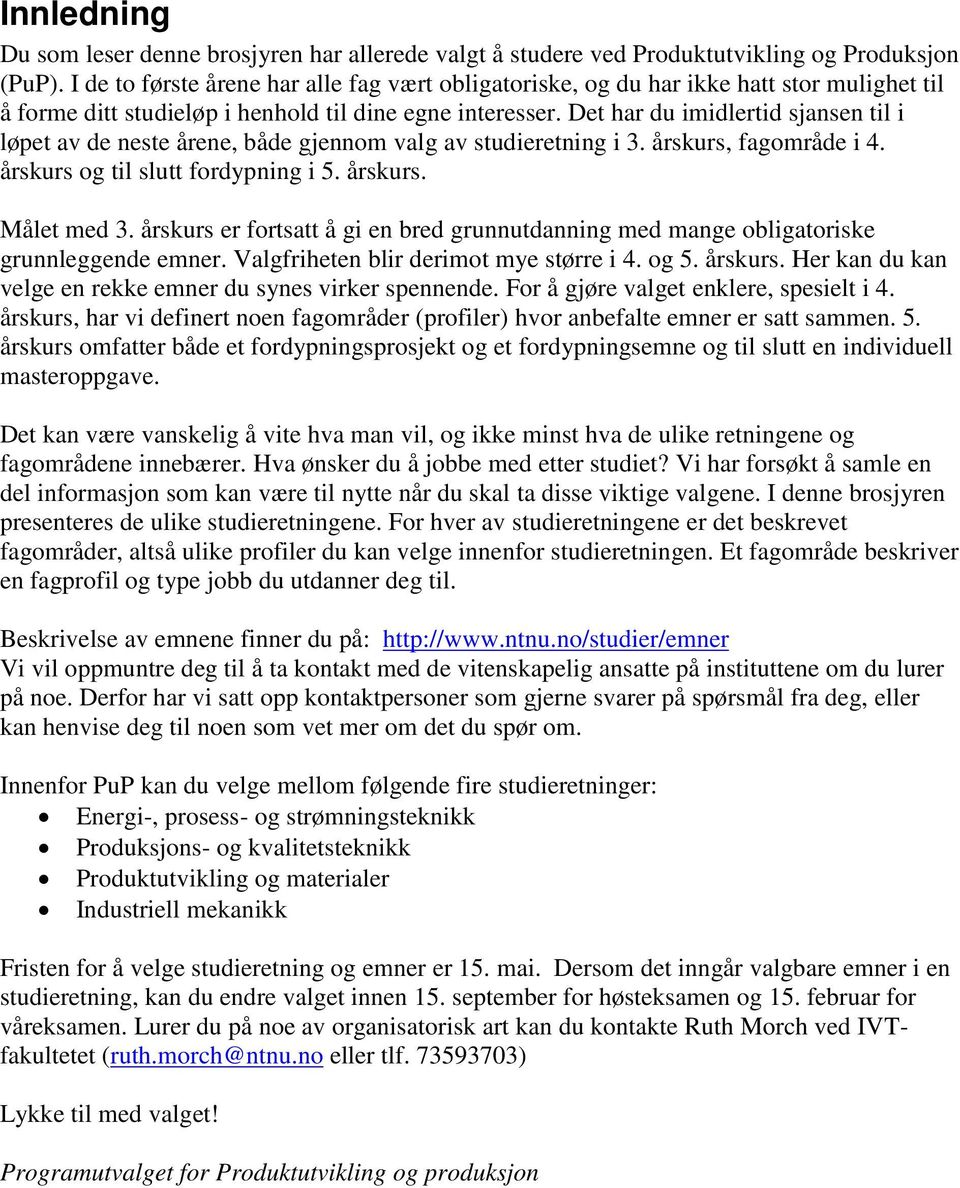 Innledning

Du som leser denne brosjyren har allerede valgt å studere ved Produktutvikling og Produksjon (PuP). I de to første årene har alle fag vært obligatoriske, og du har ikke hatt stor mulighet til å forme ditt studieløp i henhold til dine egne interesser. Det har du imidlertid sjansen til i løpet av de neste årene, både gjennom valg av studieretning i 3. årskurs, fagområde i 4. årskurs og til slutt fordypning i 5. årskurs.

Målet med 3. årskurs er fortsatt å gi en bred grunnutdanning med mange obligatoriske grunnleggende emner. Valgfriheten blir derimot mye større i 4. og 5. årskurs. Her kan du kan velge en rekke emner du synes virker spennende. For å gjøre valget enklere, spesielt i 4. årskurs, har vi definert noen fagområder (profiler) hvor anbefalte emner er satt sammen. 5. årskurs omfatter både et fordypningsprosjekt og et fordypningsemne og til slutt en individuell masteroppgave.

Det kan være vanskelig å vite hva man vil, og ikke minst hva de ulike retningene og fagområdene innebærer. Hva ønsker du å jobbe med etter studiet? Vi har forsøkt å samle en del informasjon som kan være til nytte når du skal ta disse viktige valgene. I denne brosjyren presenteres de ulike studieretningene. For hver av studieretningene er det beskrevet fagområder, altså ulike profiler du kan velge innenfor studieretningen. Et fagområde beskriver en fagprofil og type jobb du utdanner deg til.

Beskrivelse av emnene finner du på: http://www.ntnu.no/studier/emner
Vi vil oppmuntre deg til å ta kontakt med de vitenskapelig ansatte på instituttene om du lurer på noe. Derfor har vi satt opp kontaktpersoner som gjerne svarer på spørsmål fra deg, eller kan henvise deg til noen som vet mer om det du spør om.

Innenfor PuP kan du velge mellom følgende fire studieretninger:
• Energi-, prosess- og strømningsteknikk
• Produksjons- og kvalitetsteknikk
• Produktutvikling og materialer
• Industriell mekanikk

Fristen for å velge studieretning og emner er 15. mai. Dersom det inngår valgbare emner i en studieretning, kan du endre valget innen 15. september for høsteksamen og 15. februar for våreksamen. Lurer du på noe av organisatorisk art kan du kontakte Ruth Morch ved IVT-fakultetet (ruth.morch@ntnu.no eller tlf. 73593703)

Lykke til med valget!

Programutvalget for Produktutvikling og produksjon